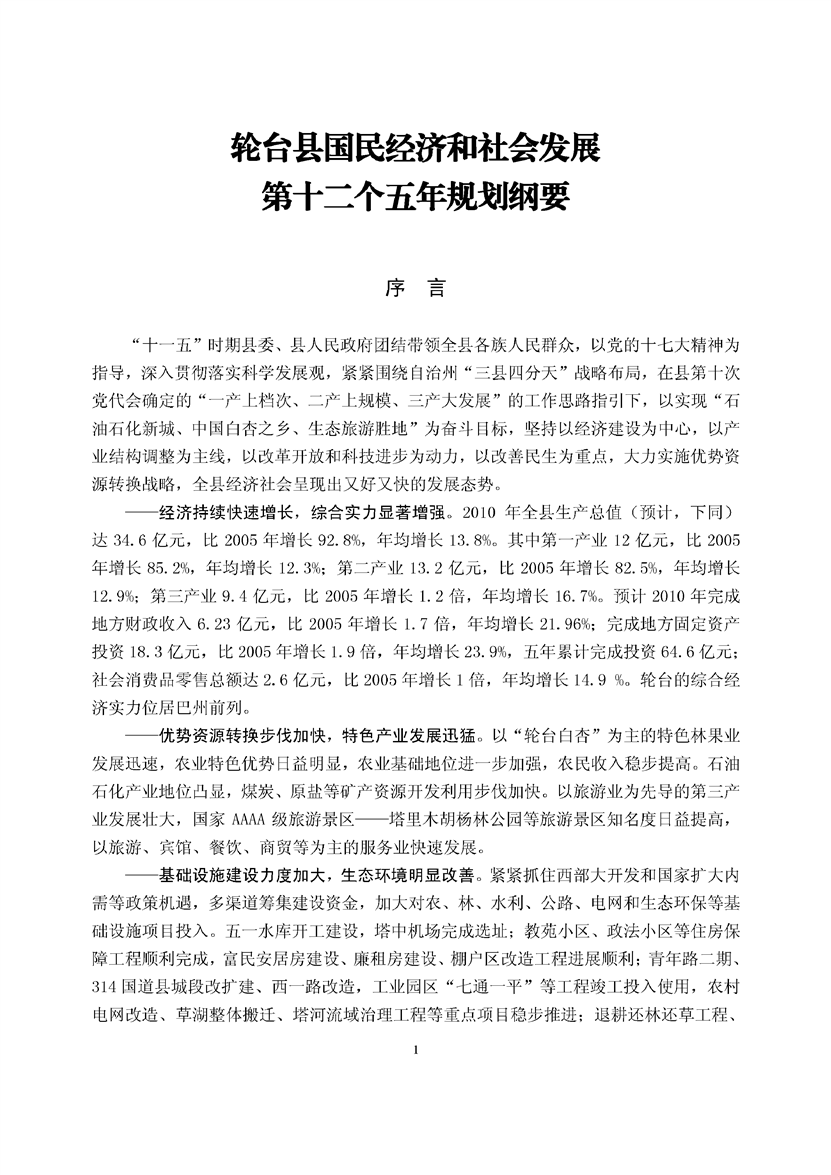 轮台县国民经济和社会发展
第十二个五年规划纲要

序 言

“十一五”时期县委、县人民政府团结带领全县各族人民群众，以党的十七大精神为指导，深入贯彻落实科学发展观，紧紧围绕自治州“三县四分天”战略布局，在县第十次党代会确定的“一产上档次、二产上规模、三产大发展”的工作思路指引下，以实现“石油石化新城、中国白杏之乡、生态旅游胜地”为奋斗目标，坚持以经济建设为中心，以产业结构调整为主线，以改革开放和科技进步为动力，以改善民生为重点，大力实施优势资源转换战略，全县经济社会呈现出又好又快的发展态势。

——经济持续快速增长，综合实力显著增强。2010 年全县生产总值（预计，下同）达 34.6 亿元，比 2005 年增长 92.8%，年均增长 13.8%。其中第一产业 12 亿元，比 2005 年增长 85.2%，年均增长 12.3%；第二产业 13.2 亿元，比 2005 年增长 82.5%，年均增长 12.9%；第三产业 9.4 亿元，比 2005 年增长 1.2 倍，年均增长 16.7%。预计 2010 年完成地方财政收入 6.23 亿元，比 2005 年增长 1.7 倍，年均增长 21.96%；完成地方固定资产投资 18.3 亿元，比 2005 年增长 1.9 倍，年均增长 23.9%，五年累计完成投资 64.6 亿元；社会消费品零售总额达 2.6 亿元，比 2005 年增长 1 倍，年均增长 14.9 %。轮台的综合经济实力位居巴州前列。

——优势资源转换步伐加快，特色产业发展迅猛。以“轮台白杏”为主的特色林果业发展迅速，农业特色优势日益明显，农业基础地位进一步加强，农民收入稳步提高。石油石化产业地位凸显，煤炭、原盐等矿产资源开发利用步伐加快。以旅游业为先导的第三产业发展壮大，国家 AAAA 级旅游景区——塔里木胡杨林公园等旅游景区知名度日益提高，以旅游、宾馆、餐饮、商贸等为主的服务业快速发展。

——基础设施建设力度加大，生态环境明显改善。紧紧抓住西部大开发和国家扩大内需等政策机遇，多渠道筹集建设资金，加大对农、林、水利、公路、电网和生态环保等基础设施项目投入。五一水库开工建设，塔中机场完成选址；教苑小区、政法小区等住房保障工程顺利完成，富民安居房建设、廉租房建设、棚户区改造工程进展顺利；青年路二期、314 国道县城段改扩建、西一路改造，工业园区“七通一平”等工程竣工投入使用，农村电网改造、草湖整体搬迁、塔河流域治理工程等重点项目稳步推进；退耕还林还草工程、

1